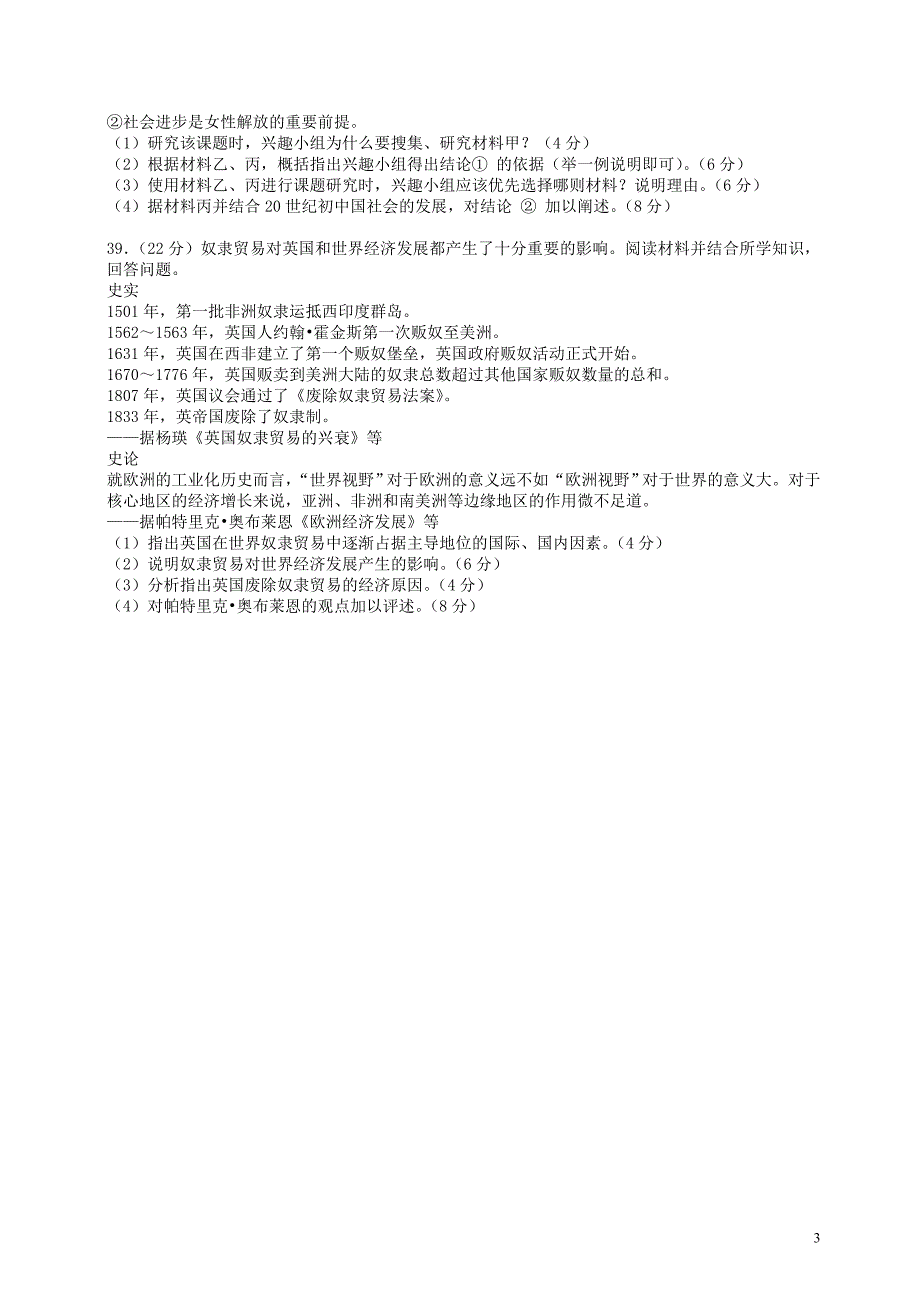 ②社会进步是女性解放的重要前提。
（1）研究该课题时，兴趣小组为什么要搜集、研究材料甲？（4 分）
（2）根据材料乙、丙，概括指出兴趣小组得出结论① 的依据（举一例说明即可）。(6 分）
（3）使用材料乙、丙进行课题研究时，兴趣小组应该优先选择哪则材料？说明理由。(6 分）
（4）据材料丙并结合 20 世纪初中国社会的发展，对结论 ② 加以阐述。(8 分）

39.（22 分）奴隶贸易对英国和世界经济发展都产生了十分重要的影响。阅读材料并结合所学知识，回答问题。
史实
1501 年，第一批非洲奴隶运抵西印度群岛。
1562～1563 年，英国人约翰•霍金斯第一次贩奴至美洲。
1631 年，英国在西非建立了第一个贩奴堡垒，英国政府贩奴活动正式开始。
1670～1776 年，英国贩卖到美洲大陆的奴隶总数超过其他国家贩奴数量的总和。
1807 年，英国议会通过了《废除奴隶贸易法案》。
1833 年，英帝国废除了奴隶制。
——据杨瑛《英国奴隶贸易的兴衰》等
史论
就欧洲的工业化历史而言，“世界视野”对于欧洲的意义远不如“欧洲视野”对于世界的意义大。对于核心地区的经济增长来说，亚洲、非洲和南美洲等边缘地区的作用微不足道。
——据帕特里克•奥布莱恩《欧洲经济发展》等
（1）指出英国在世界奴隶贸易中逐渐占据主导地位的国际、国内因素。(4 分）
（2）说明奴隶贸易对世界经济发展产生的影响。(6 分）
（3）分析指出英国废除奴隶贸易的经济原因。(4 分）
（4）对帕特里克•奥布莱恩的观点加以评述。(8 分）

3